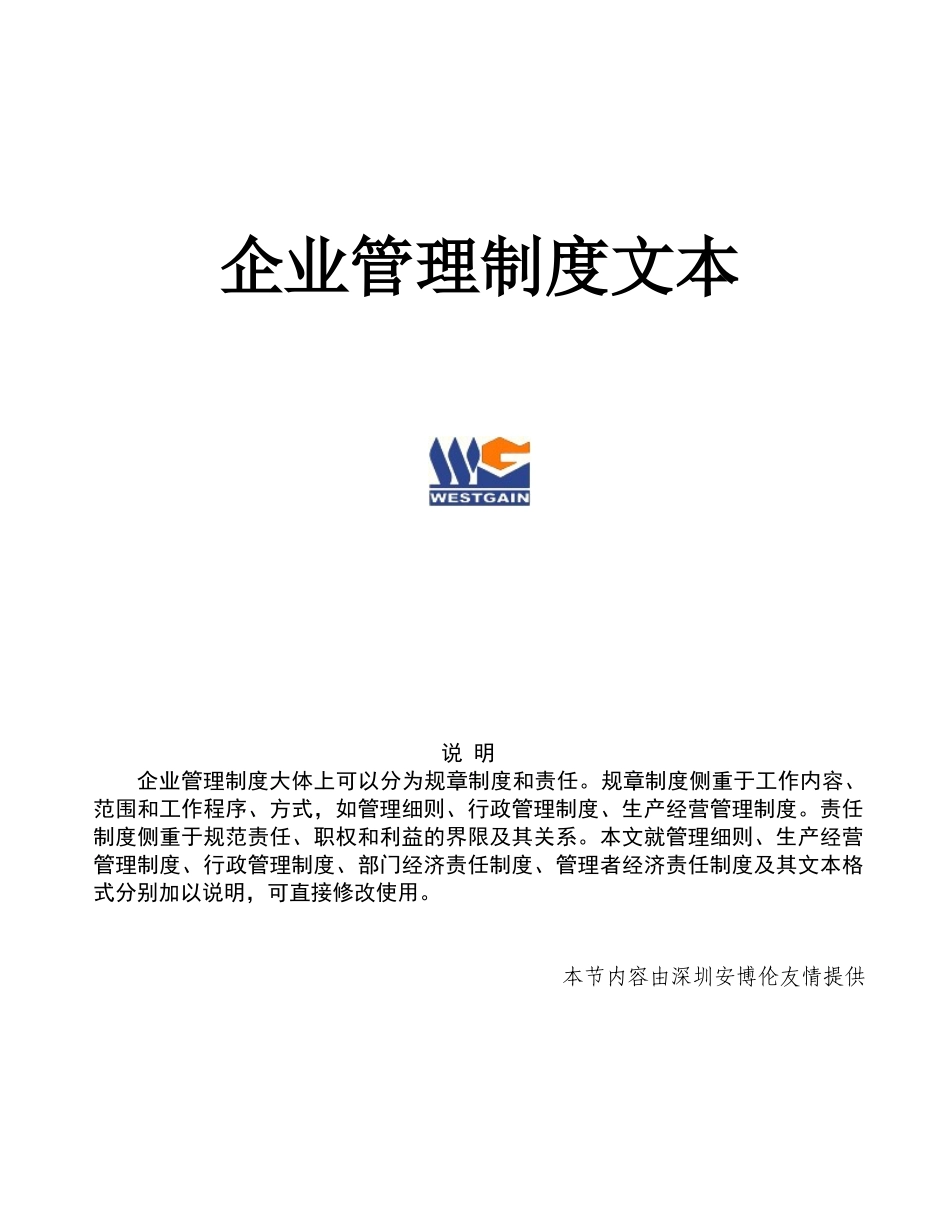 企业管理制度文本

WESTGAIN

说 明

企业管理制度大体上可以分为规章制度和责任。规章制度侧重于工作内容、范围和工作程序、方式，如管理细则、行政管理制度、生产经营管理制度。责任制度侧重于规范责任、职权和利益的界限及其关系。本文就管理细则、生产经营管理制度、行政管理制度、部门经济责任制度、管理者经济责任制度及其文本格式分别加以说明，可直接修改使用。

本节内容由深圳安博伦友情提供